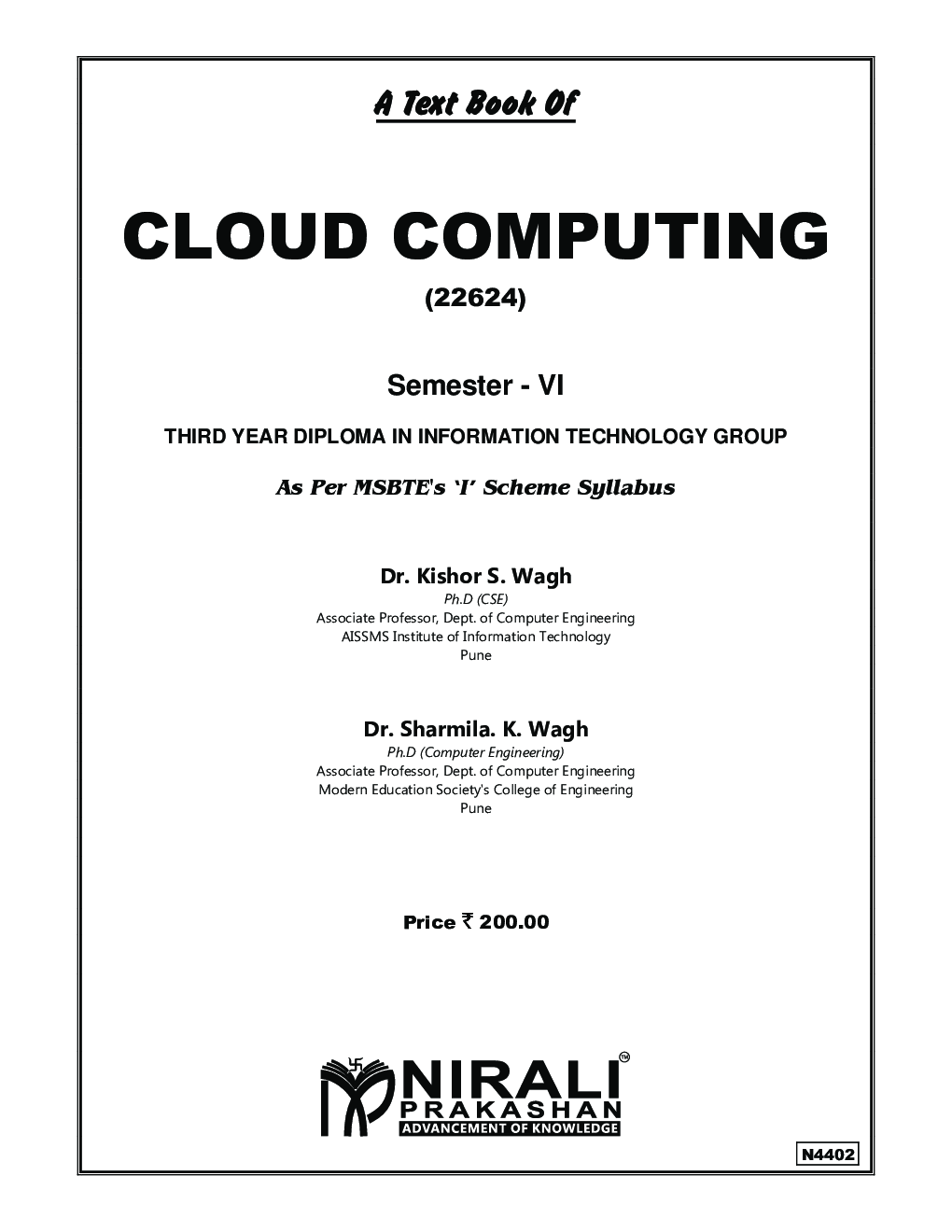 A Text Book Of

CLOUD COMPUTING

(22624)

Semester - VI

THIRD YEAR DIPLOMA IN INFORMATION TECHNOLOGY GROUP

As Per MSBTE's 'I' Scheme Syllabus

Dr. Kishor S. Wagh
Ph.D (CSE)
Associate Professor, Dept. of Computer Engineering
AISSMS Institute of Information Technology
Pune

Dr. Sharmila. K. Wagh
Ph.D (Computer Engineering)
Associate Professor, Dept. of Computer Engineering
Modern Education Society's College of Engineering
Pune

Price ₹ 200.00

NIRALI™
PRAKASHAN
ADVANCEMENT OF KNOWLEDGE

N4402